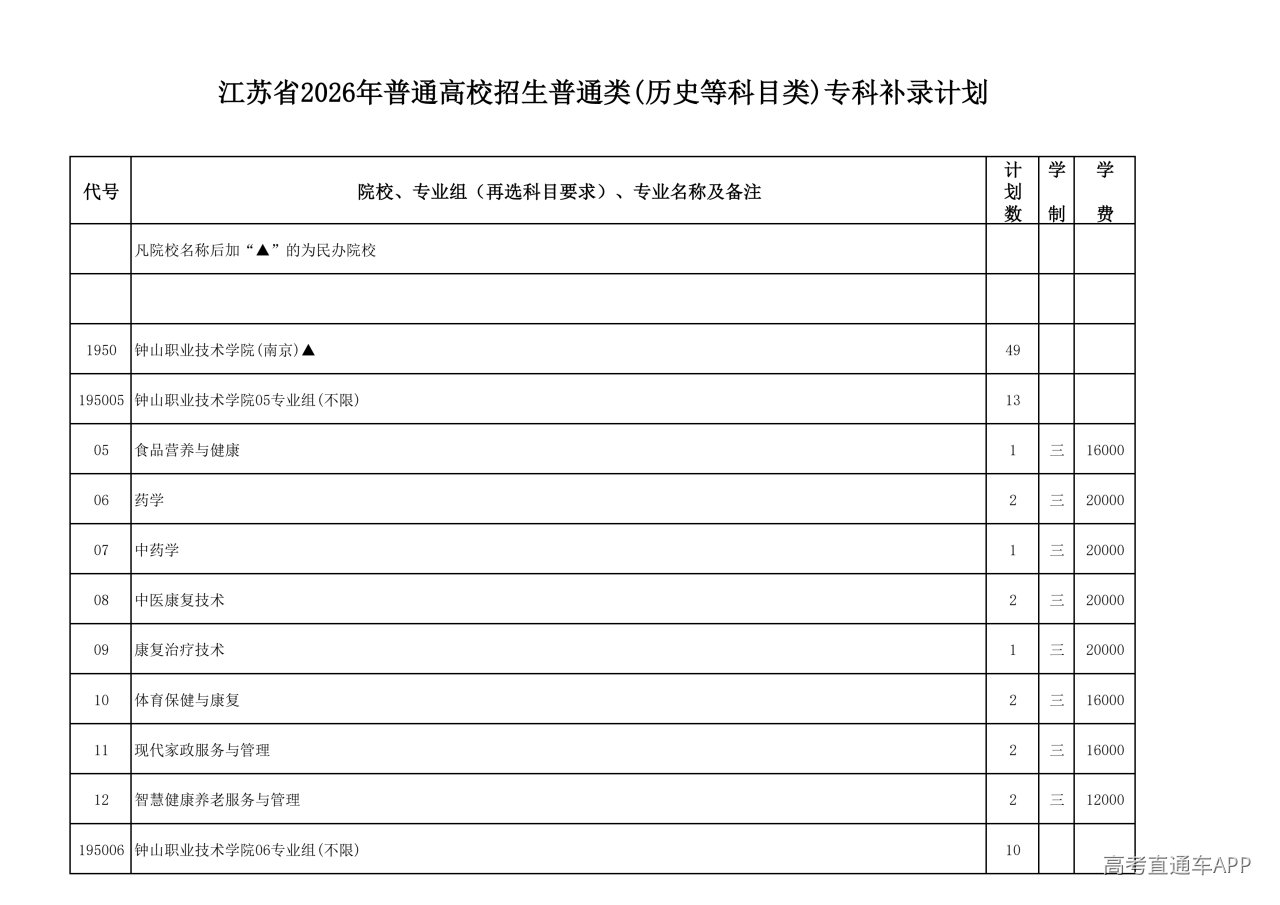 江苏省2026年普通高校招生普通类(历史等科目类)专科补录计划

| 代号 | 院校、专业组（再选科目要求）、专业名称及备注 | 计划数 | 学制 | 学费 |
|---|---|---|---|---|
| | 凡院校名称后加“▲”的为民办院校 | | | |
| | | | | |
| 1950 | 钟山职业技术学院(南京)▲ | 49 | | |
| 195005 | 钟山职业技术学院05专业组(不限) | 13 | | |
| 05 | 食品营养与健康 | 1 | 三 | 16000 |
| 06 | 药学 | 2 | 三 | 20000 |
| 07 | 中药学 | 1 | 三 | 20000 |
| 08 | 中医康复技术 | 2 | 三 | 20000 |
| 09 | 康复治疗技术 | 1 | 三 | 20000 |
| 10 | 体育保健与康复 | 2 | 三 | 16000 |
| 11 | 现代家政服务与管理 | 2 | 三 | 16000 |
| 12 | 智慧健康养老服务与管理 | 2 | 三 | 12000 |
| 195006 | 钟山职业技术学院06专业组(不限) | 10 | | |

高考直通车APP